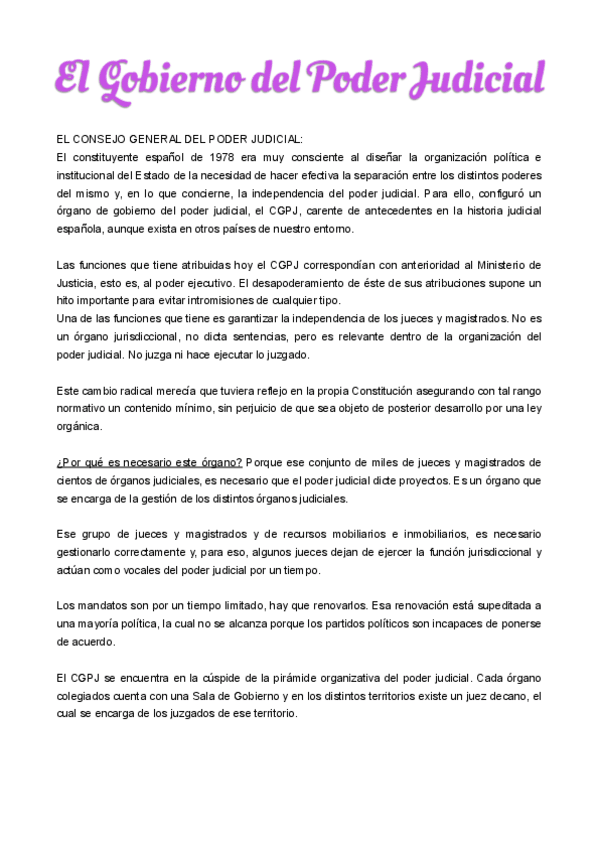 El Gobierno del Poder Judicial

EL CONSEJO GENERAL DEL PODER JUDICIAL:
El constituyente español de 1978 era muy consciente al diseñar la organización política e institucional del Estado de la necesidad de hacer efectiva la separación entre los distintos poderes del mismo y, en lo que concierne, la independencia del poder judicial. Para ello, configuró un órgano de gobierno del poder judicial, el CGPJ, carente de antecedentes en la historia judicial española, aunque exista en otros países de nuestro entorno.

Las funciones que tiene atribuidas hoy el CGPJ correspondían con anterioridad al Ministerio de Justicia, esto es, al poder ejecutivo. El desapoderamiento de éste de sus atribuciones supone un hito importante para evitar intromisiones de cualquier tipo.
Una de las funciones que tiene es garantizar la independencia de los jueces y magistrados. No es un órgano jurisdiccional, no dicta sentencias, pero es relevante dentro de la organización del poder judicial. No juzga ni hace ejecutar lo juzgado.

Este cambio radical merecía que tuviera reflejo en la propia Constitución asegurando con tal rango normativo un contenido mínimo, sin perjuicio de que sea objeto de posterior desarrollo por una ley orgánica.

¿Por qué es necesario este órgano? Porque ese conjunto de miles de jueces y magistrados de cientos de órganos judiciales, es necesario que el poder judicial dicte proyectos. Es un órgano que se encarga de la gestión de los distintos órganos judiciales.

Ese grupo de jueces y magistrados y de recursos mobiliarios e inmobiliarios, es necesario gestionarlo correctamente y, para eso, algunos jueces dejan de ejercer la función jurisdiccional y actúan como vocales del poder judicial por un tiempo.

Los mandatos son por un tiempo limitado, hay que renovarlos. Esa renovación está supeditada a una mayoría política, la cual no se alcanza porque los partidos políticos son incapaces de ponerse de acuerdo.

El CGPJ se encuentra en la cúspide de la pirámide organizativa del poder judicial. Cada órgano colegiados cuenta con una Sala de Gobierno y en los distintos territorios existe un juez decano, el cual se encarga de los juzgados de ese territorio.